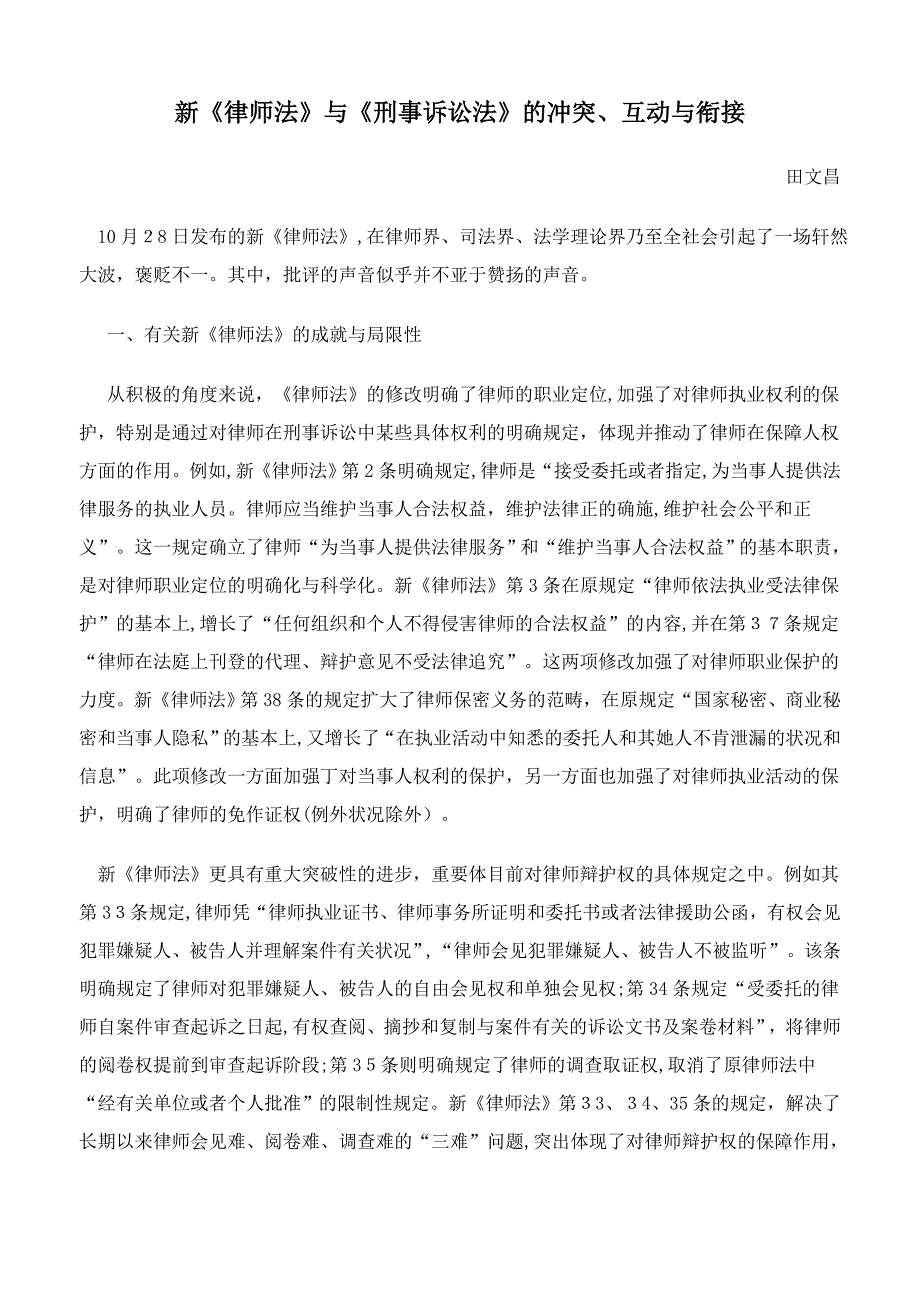 新《律师法》与《刑事诉讼法》的冲突、互动与衔接

田文昌

10月28日发布的新《律师法》,在律师界、司法界、法学理论界乃至全社会引起了一场轩然大波，褒贬不一。其中，批评的声音似乎并不亚于赞扬的声音。

一、有关新《律师法》的成就与局限性

从积极的角度来说，《律师法》的修改明确了律师的职业定位,加强了对律师执业权利的保护，特别是通过对律师在刑事诉讼中某些具体权利的明确规定，体现并推动了律师在保障人权方面的作用。例如,新《律师法》第2条明确规定,律师是“接受委托或者指定,为当事人提供法律服务的执业人员。律师应当维护当事人合法权益，维护法律正的确施,维护社会公平和正义”。这一规定确立了律师“为当事人提供法律服务”和“维护当事人合法权益”的基本职责，是对律师职业定位的明确化与科学化。新《律师法》第3条在原规定“律师依法执业受法律保护”的基本上,增长了“任何组织和个人不得侵害律师的合法权益”的内容,并在第37条规定“律师在法庭上刊登的代理、辩护意见不受法律追究”。这两项修改加强了对律师职业保护的力度。新《律师法》第38条的规定扩大了律师保密义务的范畴，在原规定“国家秘密、商业秘密和当事人隐私”的基本上,又增长了“在执业活动中知悉的委托人和其她人不肯泄漏的状况和信息”。此项修改一方面加强丁对当事人权利的保护，另一方面也加强了对律师执业活动的保护，明确了律师的免作证权(例外状况除外）。

新《律师法》更具有重大突破性的进步，重要体目前对律师辩护权的具体规定之中。例如其第33条规定,律师凭“律师执业证书、律师事务所证明和委托书或者法律援助公函，有权会见犯罪嫌疑人、被告人并理解案件有关状况”,“律师会见犯罪嫌疑人、被告人不被监听”。该条明确规定了律师对犯罪嫌疑人、被告人的自由会见权和单独会见权;第34条规定“受委托的律师自案件审查起诉之日起,有权查阅、摘抄和复制与案件有关的诉讼文书及案卷材料”，将律师的阅卷权提前到审查起诉阶段;第35条则明确规定了律师的调查取证权,取消了原律师法中“经有关单位或者个人批准”的限制性规定。新《律师法》第33、34、35条的规定，解决了长期以来律师会见难、阅卷难、调查难的“三难”问题,突出体现了对律师辩护权的保障作用,